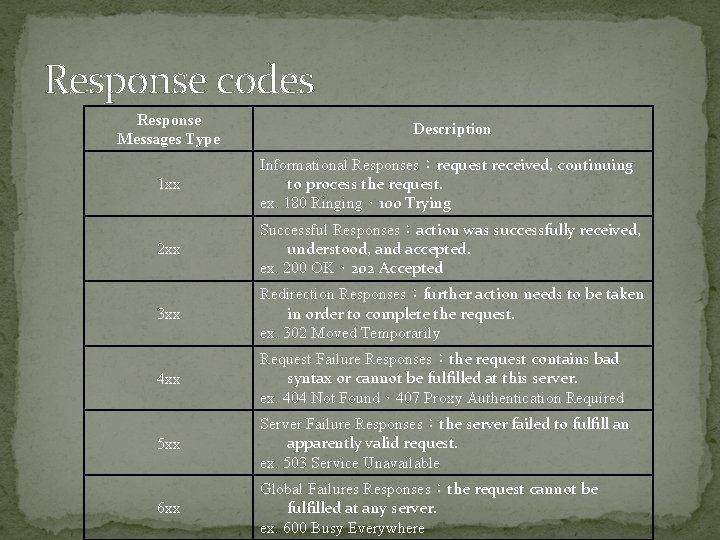 Response codes

| Response Messages Type | Description |
|---|---|
| 1xx | Informational Responses：request received, continuing to process the request. ex. 180 Ringing、100 Trying |
| 2xx | Successful Responses：action was successfully received, understood, and accepted. ex. 200 OK、202 Accepted |
| 3xx | Redirection Responses：further action needs to be taken in order to complete the request. ex. 302 Moved Temporarily |
| 4xx | Request Failure Responses：the request contains bad syntax or cannot be fulfilled at this server. ex. 404 Not Found、407 Proxy Authentication Required |
| 5xx | Server Failure Responses：the server failed to fulfill an apparently valid request. ex. 503 Service Unavailable |
| 6xx | Global Failures Responses：the request cannot be fulfilled at any server. ex. 600 Busy Everywhere |